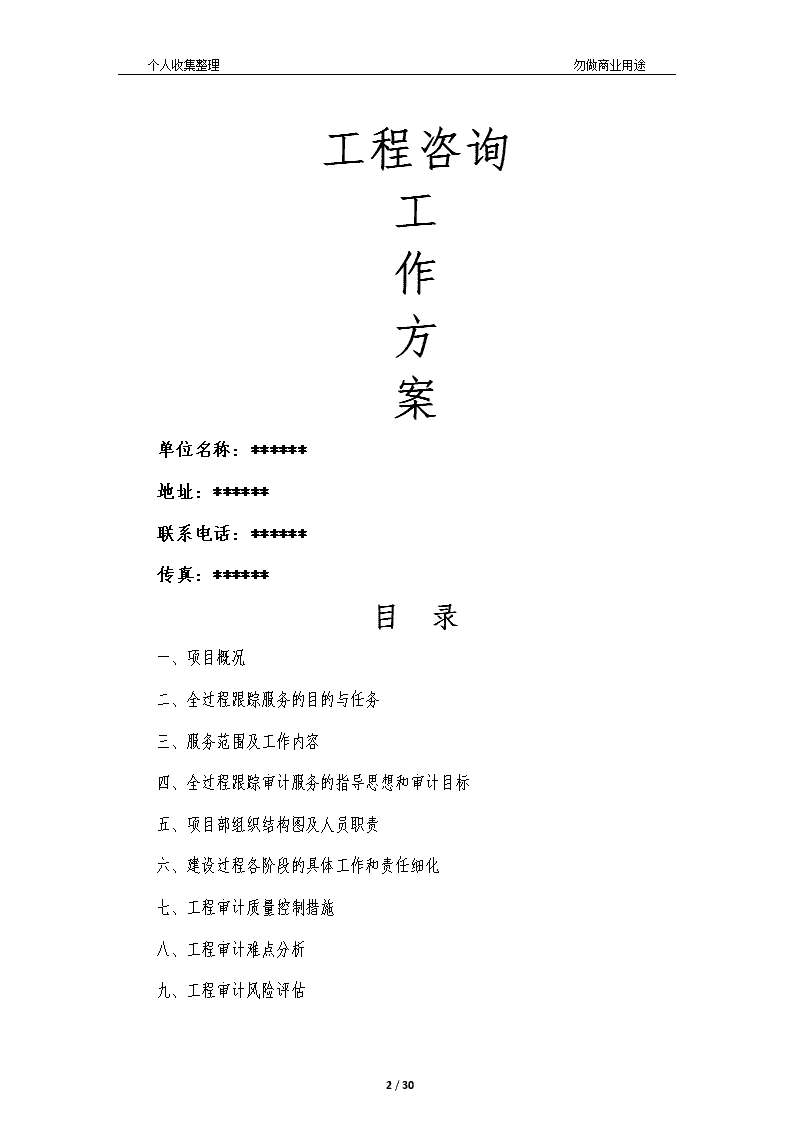 个人收集整理　　勿做商业用途

工程咨询
工
作
方
案

单位名称：******

地址：******

联系电话：******

传真：******

目　录

一、项目概况

二、全过程跟踪服务的目的与任务

三、服务范围及工作内容

四、全过程跟踪审计服务的指导思想和审计目标

五、项目部组织结构图及人员职责

六、建设过程各阶段的具体工作和责任细化

七、工程审计质量控制措施

八、工程审计难点分析

九、工程审计风险评估

2 / 30